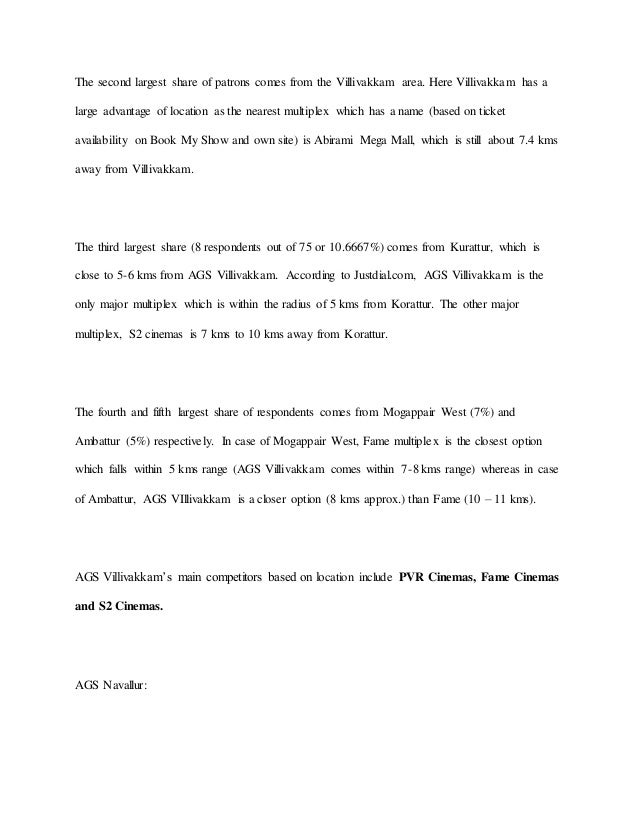 The second largest share of patrons comes from the Villivakkam area. Here Villivakkam has a large advantage of location as the nearest multiplex which has a name (based on ticket availability on Book My Show and own site) is Abirami Mega Mall, which is still about 7.4 kms away from Villivakkam.

The third largest share (8 respondents out of 75 or 10.6667%) comes from Kurattur, which is close to 5-6 kms from AGS Villivakkam. According to Justdial.com, AGS Villivakkam is the only major multiplex which is within the radius of 5 kms from Korattur. The other major multiplex, S2 cinemas is 7 kms to 10 kms away from Korattur.

The fourth and fifth largest share of respondents comes from Mogappair West (7%) and Ambattur (5%) respectively. In case of Mogappair West, Fame multiplex is the closest option which falls within 5 kms range (AGS Villivakkam comes within 7-8 kms range) whereas in case of Ambattur, AGS VIllivakkam is a closer option (8 kms approx.) than Fame (10 – 11 kms).

AGS Villivakkam's main competitors based on location include **PVR Cinemas, Fame Cinemas and S2 Cinemas.**

AGS Navallur: